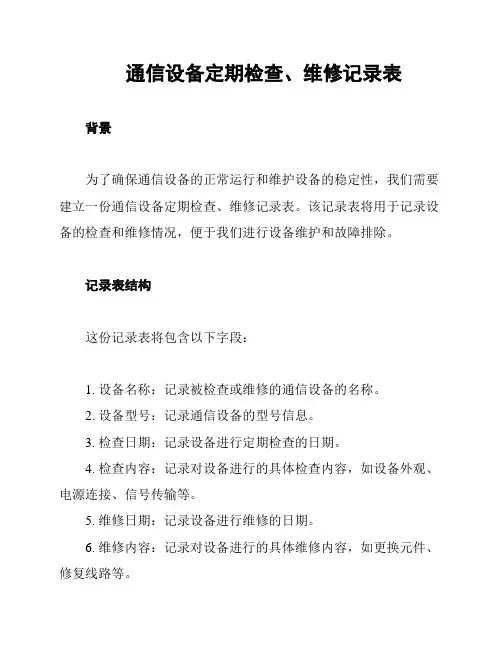 通信设备定期检查、维修记录表

背景

为了确保通信设备的正常运行和维护设备的稳定性，我们需要建立一份通信设备定期检查、维修记录表。该记录表将用于记录设备的检查和维修情况，便于我们进行设备维护和故障排除。

记录表结构

这份记录表将包含以下字段：

1. 设备名称：记录被检查或维修的通信设备的名称。

2. 设备型号：记录通信设备的型号信息。

3. 检查日期：记录设备进行定期检查的日期。

4. 检查内容：记录对设备进行的具体检查内容，如设备外观、电源连接、信号传输等。

5. 维修日期：记录设备进行维修的日期。

6. 维修内容：记录对设备进行的具体维修内容，如更换元件、修复线路等。